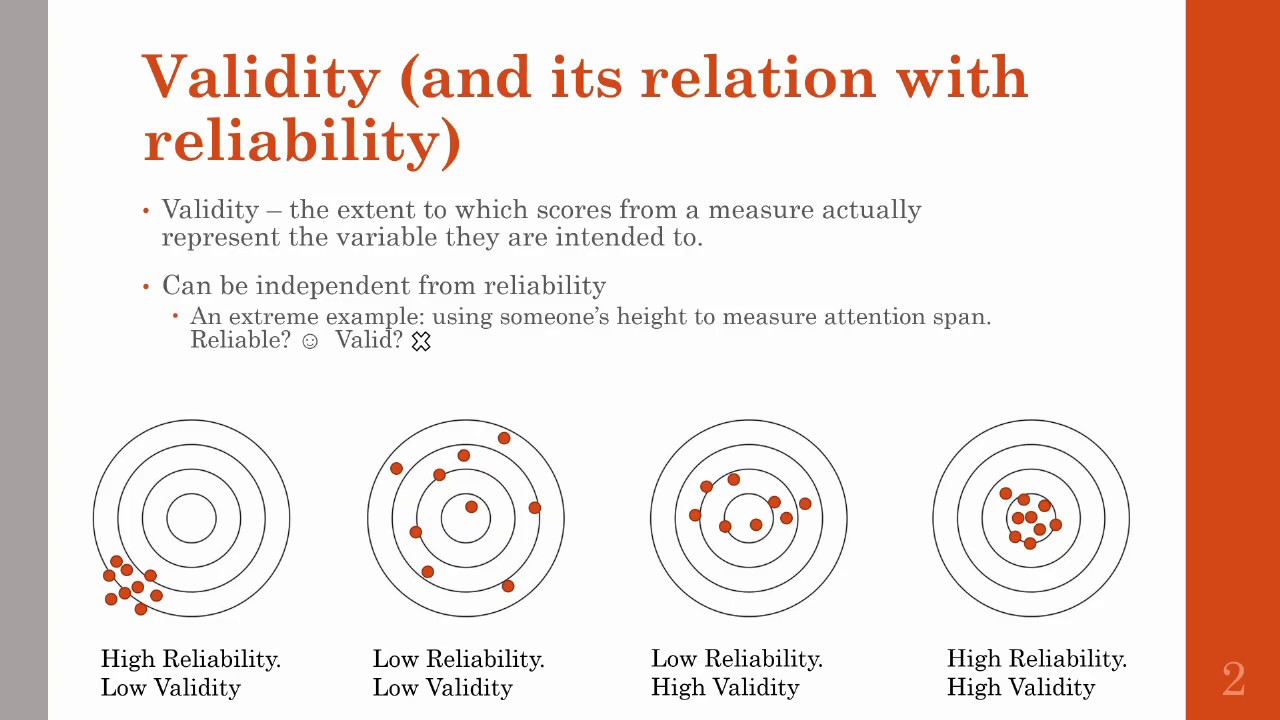 Validity (and its relation with reliability)

• Validity – the extent to which scores from a measure actually represent the variable they are intended to.

• Can be independent from reliability
 • An extreme example: using someone's height to measure attention span. Reliable? ☺ Valid? ☹

High Reliability. Low Validity

Low Reliability. Low Validity

Low Reliability. High Validity

High Reliability. High Validity

2